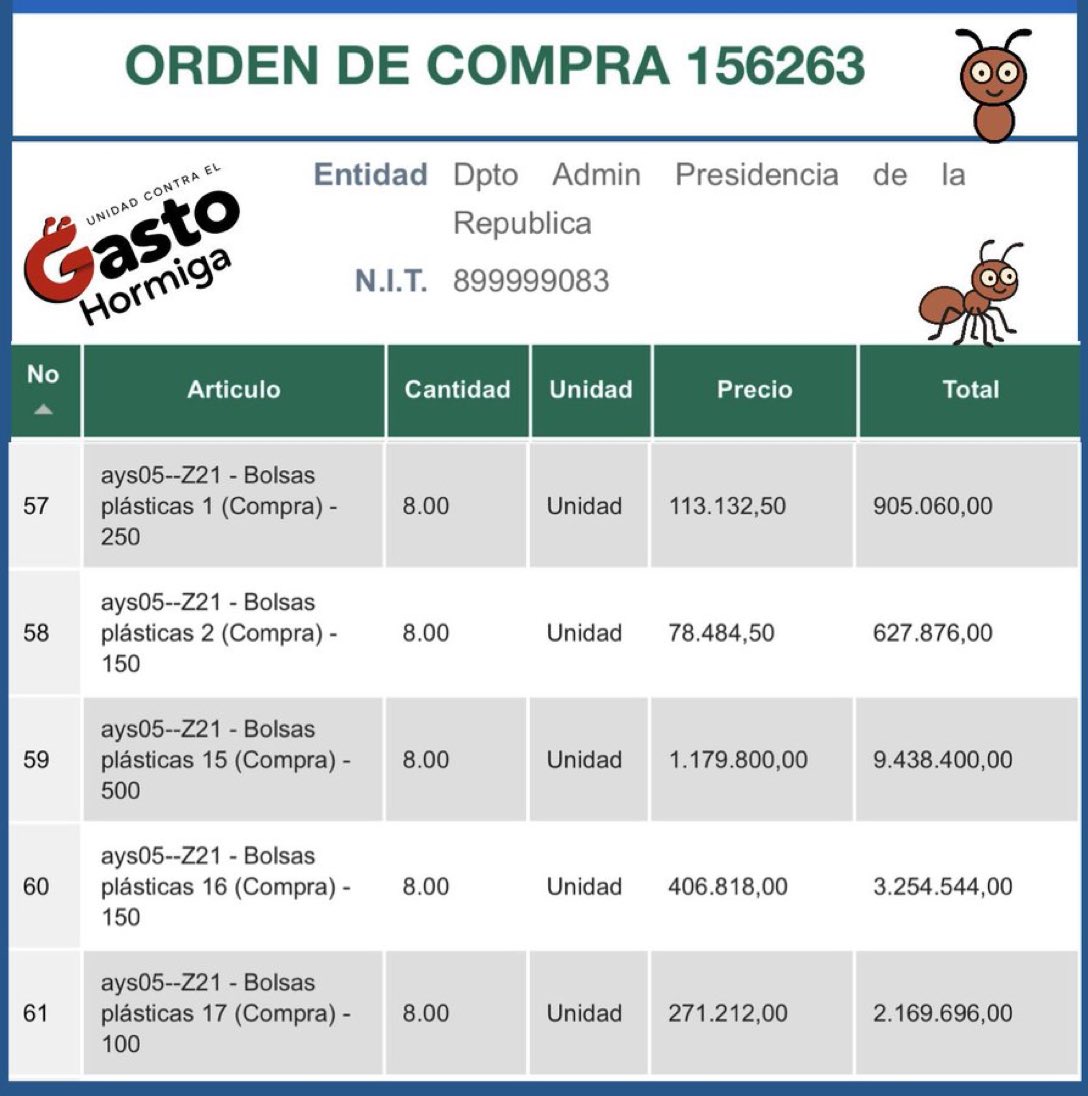 ORDEN DE COMPRA 156263

UNIDAD CONTRA EL Gasto Hormiga

Entidad Dpto Admin Presidencia de la Republica

N.I.T. 899999083

| No | Articulo | Cantidad | Unidad | Precio | Total |
|---|---|---|---|---|---|
| 57 | ays05--Z21 - Bolsas plásticas 1 (Compra) - 250 | 8.00 | Unidad | 113.132,50 | 905.060,00 |
| 58 | ays05--Z21 - Bolsas plásticas 2 (Compra) - 150 | 8.00 | Unidad | 78.484,50 | 627.876,00 |
| 59 | ays05--Z21 - Bolsas plásticas 15 (Compra) - 500 | 8.00 | Unidad | 1.179.800,00 | 9.438.400,00 |
| 60 | ays05--Z21 - Bolsas plásticas 16 (Compra) - 150 | 8.00 | Unidad | 406.818,00 | 3.254.544,00 |
| 61 | ays05--Z21 - Bolsas plásticas 17 (Compra) - 100 | 8.00 | Unidad | 271.212,00 | 2.169.696,00 |